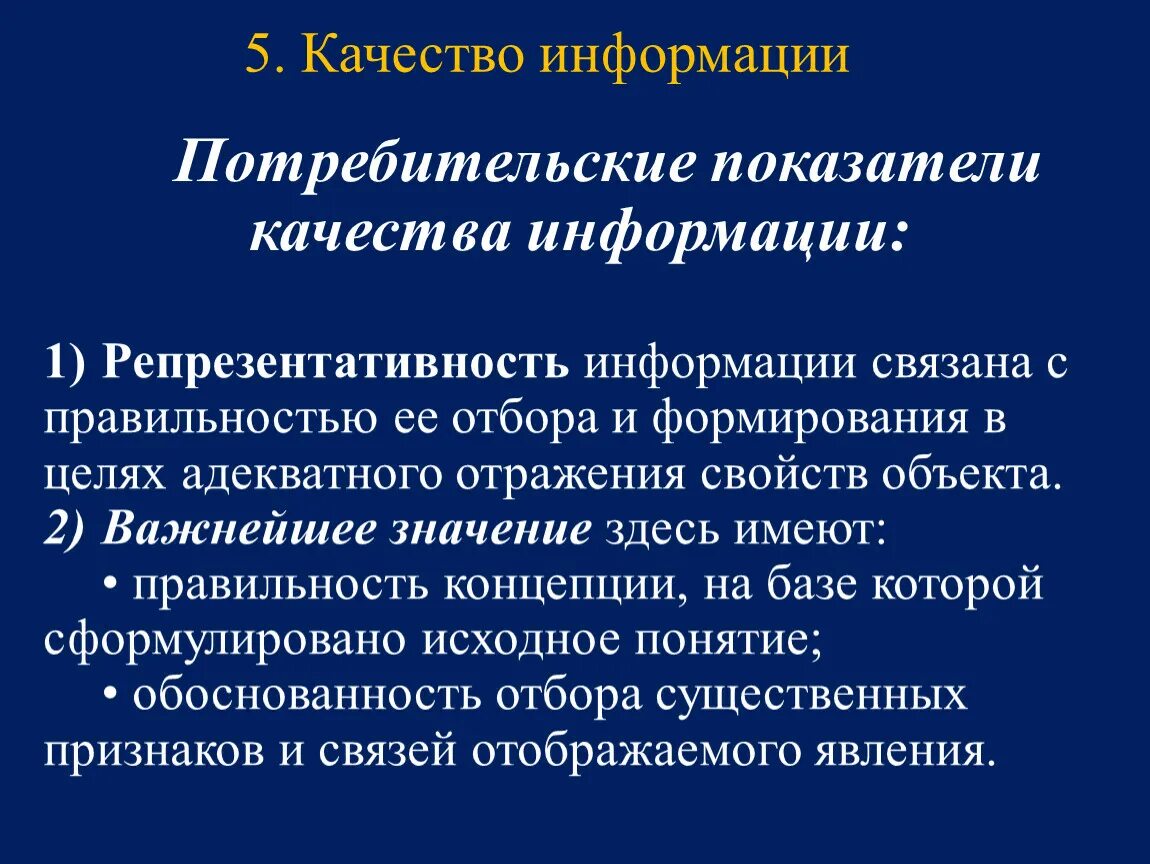 5. Качество информации

Потребительские показатели качества информации:

1) Репрезентативность информации связана с правильностью ее отбора и формирования в целях адекватного отражения свойств объекта.
2) Важнейшее значение здесь имеют:
• правильность концепции, на базе которой сформулировано исходное понятие;
• обоснованность отбора существенных признаков и связей отображаемого явления.